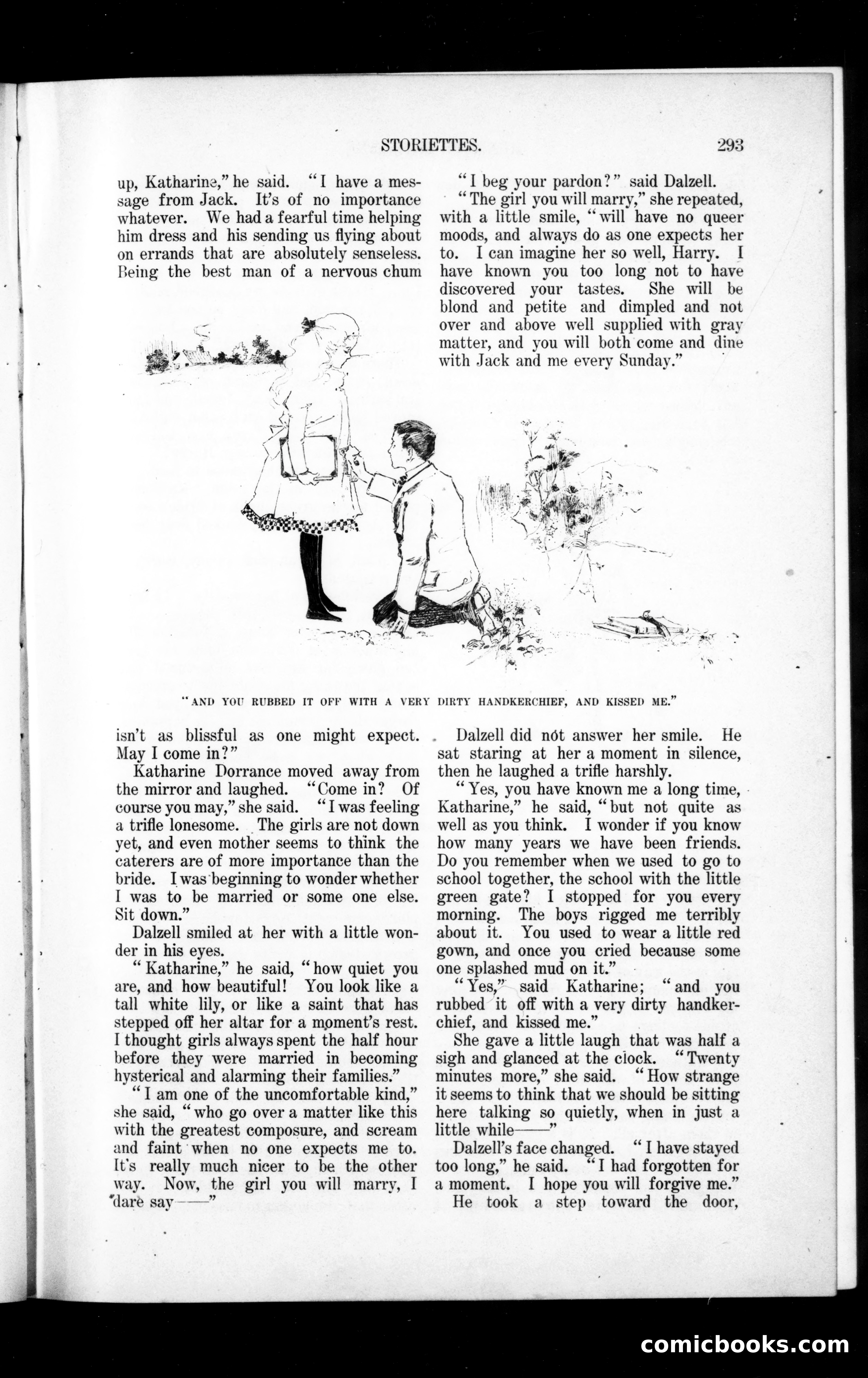 STORIETTES. 293

up, Katharine," he said. "I have a message from Jack. It's of no importance whatever. We had a fearful time helping him dress and his sending us flying about on errands that are absolutely senseless. Being the best man of a nervous chum isn't as blissful as one might expect. May I come in?"

Katharine Dorrance moved away from the mirror and laughed. "Come in? Of course you may," she said. "I was feeling a trifle lonesome. The girls are not down yet, and even mother seems to think the caterers are of more importance than the bride. I was beginning to wonder whether I was to be married or some one else. Sit down."

Dalzell smiled at her with a little wonder in his eyes.

"Katharine," he said, "how quiet you are, and how beautiful! You look like a tall white lily, or like a saint that has stepped off her altar for a moment's rest. I thought girls always spent the half hour before they were married in becoming hysterical and alarming their families."

"I am one of the uncomfortable kind," she said, "who go over a matter like this with the greatest composure, and scream and faint when no one expects me to. It's really much nicer to be the other way. Now, the girl you will marry, I dare say——"

"I beg your pardon?" said Dalzell.

"The girl you will marry," she repeated, with a little smile, "will have no queer moods, and always do as one expects her to. I can imagine her so well, Harry. I have known you too long not to have discovered your tastes. She will be blond and petite and dimpled and not over and above well supplied with gray matter, and you will both come and dine with Jack and me every Sunday."

Dalzell did not answer her smile. He sat staring at her a moment in silence, then he laughed a trifle harshly.

"Yes, you have known me a long time, Katharine," he said, "but not quite as well as you think. I wonder if you know how many years we have been friends. Do you remember when we used to go to school together, the school with the little green gate? I stopped for you every morning. The boys rigged me terribly about it. You used to wear a little red gown, and once you cried because some one splashed mud on it."

"Yes," said Katharine; "and you rubbed it off with a very dirty handkerchief, and kissed me."

She gave a little laugh that was half a sigh and glanced at the clock. "Twenty minutes more," she said. "How strange it seems to think that we should be sitting here talking so quietly, when in just a little while——"

Dalzell's face changed. "I have stayed too long," he said. "I had forgotten for a moment. I hope you will forgive me."

He took a step toward the door,

"AND YOU RUBBED IT OFF WITH A VERY DIRTY HANDKERCHIEF, AND KISSED ME."

comicbooks.com